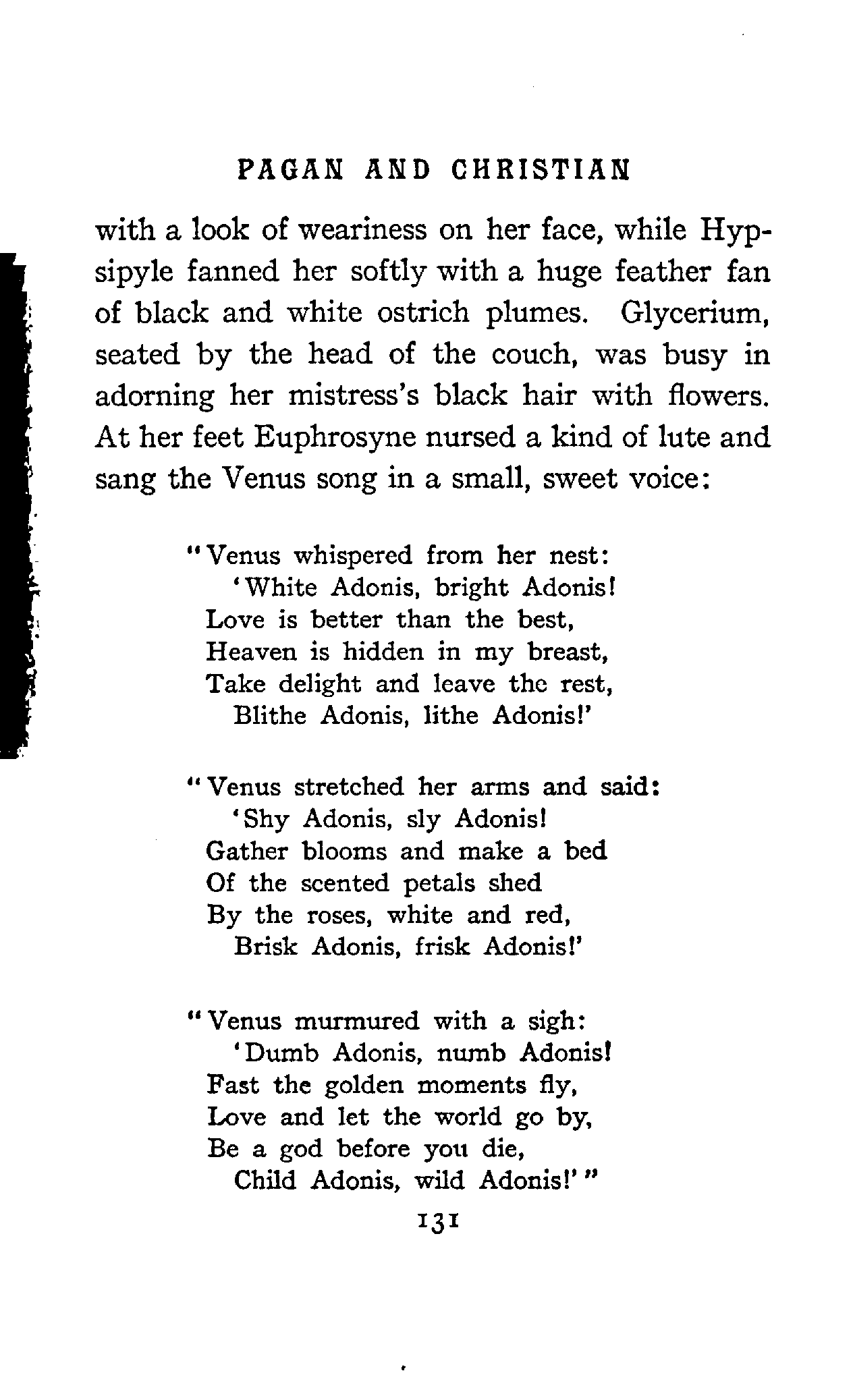 PAGAN AND CHRISTIAN

with a look of weariness on her face, while Hypsipyle fanned her softly with a huge feather fan of black and white ostrich plumes. Glycerium, seated by the head of the couch, was busy in adorning her mistress's black hair with flowers. At her feet Euphrosyne nursed a kind of lute and sang the Venus song in a small, sweet voice:

"Venus whispered from her nest:
'White Adonis, bright Adonis!
Love is better than the best,
Heaven is hidden in my breast,
Take delight and leave the rest,
Blithe Adonis, lithe Adonis!'

"Venus stretched her arms and said:
'Shy Adonis, sly Adonis!
Gather blooms and make a bed
Of the scented petals shed
By the roses, white and red,
Brisk Adonis, frisk Adonis!'

"Venus murmured with a sigh:
'Dumb Adonis, numb Adonis!
Fast the golden moments fly,
Love and let the world go by,
Be a god before you die,
Child Adonis, wild Adonis!'"

131